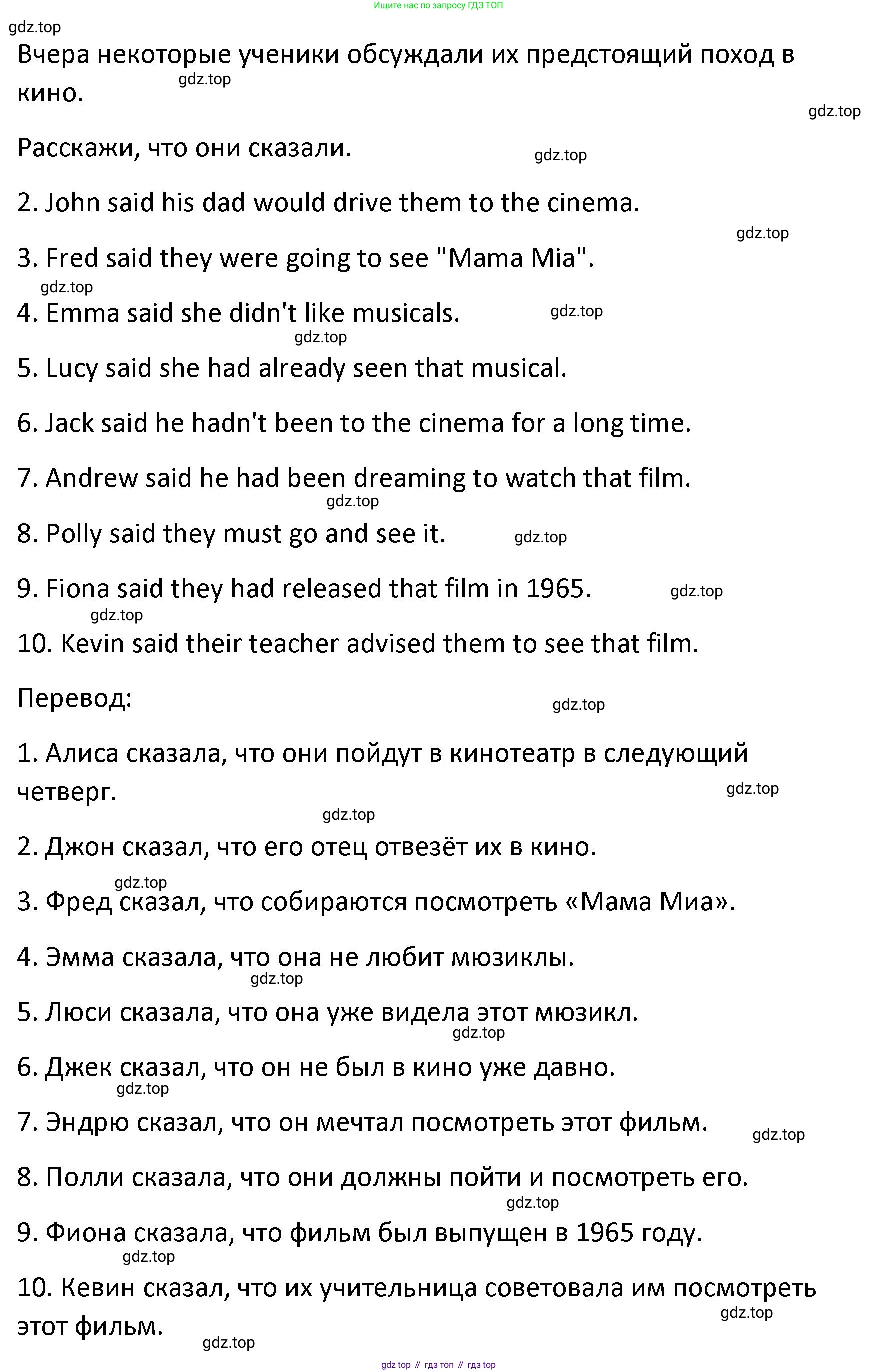 Ищите нас по запросу ГДЗ ТОП

gdz.top

Вчера некоторые ученики обсуждали их предстоящий поход в кино.

gdz.top

gdz.top

Расскажи, что они сказали.

gdz.top

2. John said his dad would drive them to the cinema.

gdz.top

3. Fred said they were going to see "Mama Mia".

gdz.top

4. Emma said she didn't like musicals.

gdz.top

gdz.top

5. Lucy said she had already seen that musical.

6. Jack said he hadn't been to the cinema for a long time.

7. Andrew said he had been dreaming to watch that film.

gdz.top

8. Polly said they must go and see it.

gdz.top

9. Fiona said they had released that film in 1965.

gdz.top

gdz.top

10. Kevin said their teacher advised them to see that film.

Перевод:

gdz.top

1. Алиса сказала, что они пойдут в кинотеатр в следующий четверг.

gdz.top

gdz.top

2. Джон сказал, что его отец отвезёт их в кино.

gdz.top

3. Фред сказал, что собираются посмотреть «Мама Миа».

4. Эмма сказала, что она не любит мюзиклы.

gdz.top

5. Люси сказала, что она уже видела этот мюзикл.

gdz.top

6. Джек сказал, что он не был в кино уже давно.

gdz.top

7. Эндрю сказал, что он мечтал посмотреть этот фильм.

gdz.top

8. Полли сказала, что они должны пойти и посмотреть его.

gdz.top

9. Фиона сказала, что фильм был выпущен в 1965 году.

gdz.top

10. Кевин сказал, что их учительница советовала им посмотреть этот фильм.

gdz.top

gdz.top

gdz top // гдз топ // гдз top